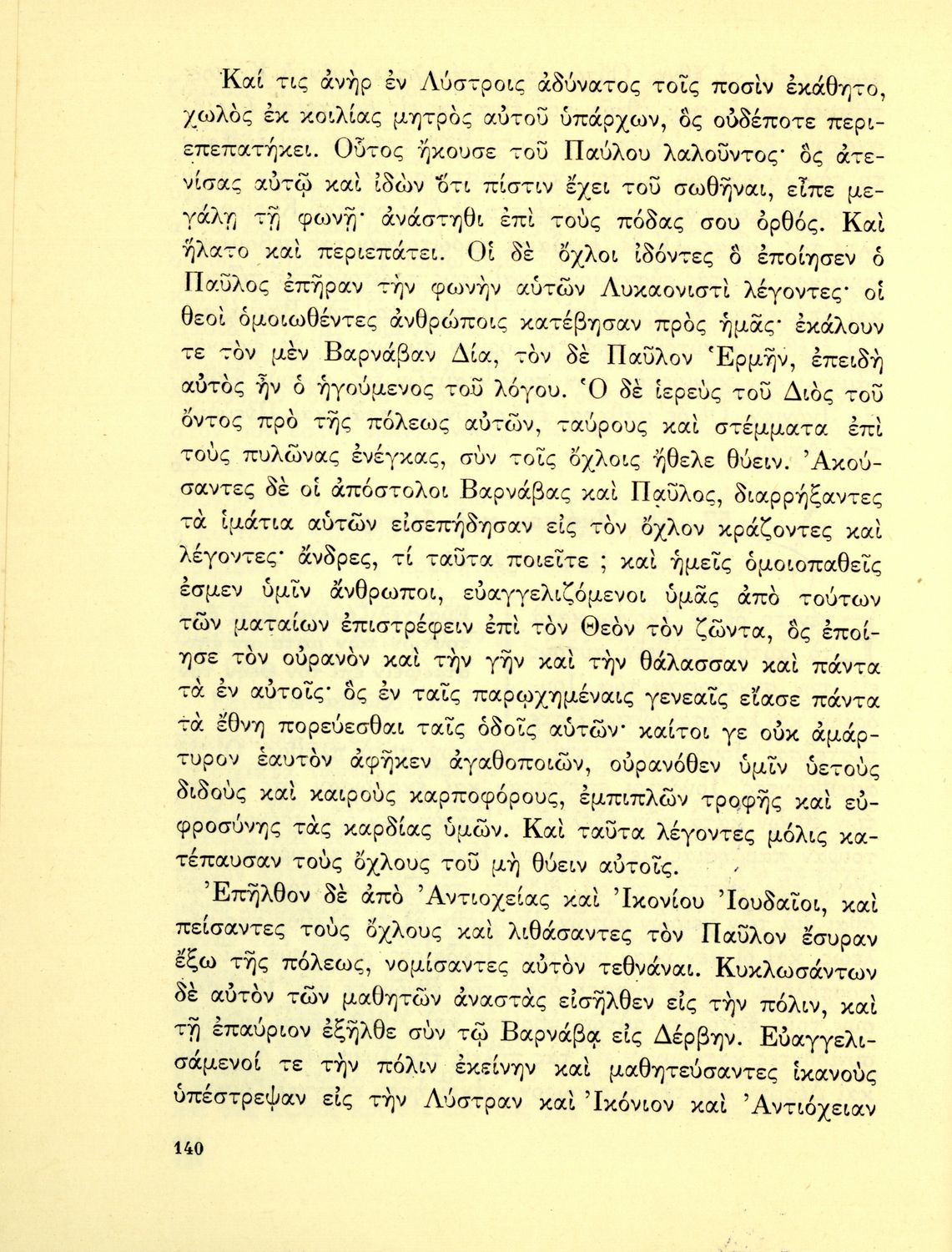 Καί τις ἀνὴρ ἐν Λύστροις ἀδύνατος τοῖς ποσὶν ἐκάθητο, χωλὸς ἐκ κοιλίας μητρὸς αὐτοῦ ὑπάρχων, ὃς οὐδέποτε περιεπεπατήκει. Οὗτος ἤκουσε τοῦ Παύλου λαλοῦντος· ὃς ἀτενίσας αὐτῷ καὶ ἰδὼν ὅτι πίστιν ἔχει τοῦ σωθῆναι, εἶπε μεγάλῃ τῇ φωνῇ· ἀνάστηθι ἐπὶ τοὺς πόδας σου ὀρθός. Καὶ ἥλατο καὶ περιεπάτει. Οἱ δὲ ὄχλοι ἰδόντες ὃ ἐποίησεν ὁ Παῦλος ἐπῆραν τὴν φωνὴν αὐτῶν Λυκαονιστὶ λέγοντες· οἱ θεοὶ ὁμοιωθέντες ἀνθρώποις κατέβησαν πρὸς ἡμᾶς· ἐκάλουν τε τὸν μὲν Βαρνάβαν Δία, τὸν δὲ Παῦλον Ἑρμῆν, ἐπειδὴ αὐτὸς ἦν ὁ ἡγούμενος τοῦ λόγου. Ὁ δὲ ἱερεὺς τοῦ Διὸς τοῦ ὄντος πρὸ τῆς πόλεως αὐτῶν, ταύρους καὶ στέμματα ἐπὶ τοὺς πυλῶνας ἐνέγκας, σὺν τοῖς ὄχλοις ἤθελε θύειν. Ἀκούσαντες δὲ οἱ ἀπόστολοι Βαρνάβας καὶ Παῦλος, διαρρήξαντες τὰ ἱμάτια αὐτῶν εἰσεπήδησαν εἰς τὸν ὄχλον κράζοντες καὶ λέγοντες· ἄνδρες, τί ταῦτα ποιεῖτε ; καὶ ἡμεῖς ὁμοιοπαθεῖς ἐσμεν ὑμῖν ἄνθρωποι, εὐαγγελιζόμενοι ὑμᾶς ἀπὸ τούτων τῶν ματαίων ἐπιστρέφειν ἐπὶ τὸν Θεὸν τὸν ζῶντα, ὃς ἐποίησε τὸν οὐρανὸν καὶ τὴν γῆν καὶ τὴν θάλασσαν καὶ πάντα τὰ ἐν αὐτοῖς· ὃς ἐν ταῖς παρῳχημέναις γενεαῖς εἴασε πάντα τὰ ἔθνη πορεύεσθαι ταῖς ὁδοῖς αὐτῶν· καίτοι γε οὐκ ἀμάρτυρον ἑαυτὸν ἀφῆκεν ἀγαθοποιῶν, οὐρανόθεν ὑμῖν ὑετοὺς διδοὺς καὶ καιροὺς καρποφόρους, ἐμπιπλῶν τροφῆς καὶ εὐφροσύνης τὰς καρδίας ὑμῶν. Καὶ ταῦτα λέγοντες μόλις κατέπαυσαν τοὺς ὄχλους τοῦ μὴ θύειν αὐτοῖς.

Ἐπῆλθον δὲ ἀπὸ Ἀντιοχείας καὶ Ἰκονίου Ἰουδαῖοι, καὶ πείσαντες τοὺς ὄχλους καὶ λιθάσαντες τὸν Παῦλον ἔσυραν ἔξω τῆς πόλεως, νομίσαντες αὐτὸν τεθνάναι. Κυκλωσάντων δὲ αὐτὸν τῶν μαθητῶν ἀναστὰς εἰσῆλθεν εἰς τὴν πόλιν, καὶ τῇ ἐπαύριον ἐξῆλθε σὺν τῷ Βαρνάβᾳ εἰς Δέρβην. Εὐαγγελισάμενοί τε τὴν πόλιν ἐκείνην καὶ μαθητεύσαντες ἱκανοὺς ὑπέστρεψαν εἰς τὴν Λύστραν καὶ Ἰκόνιον καὶ Ἀντιόχειαν

140